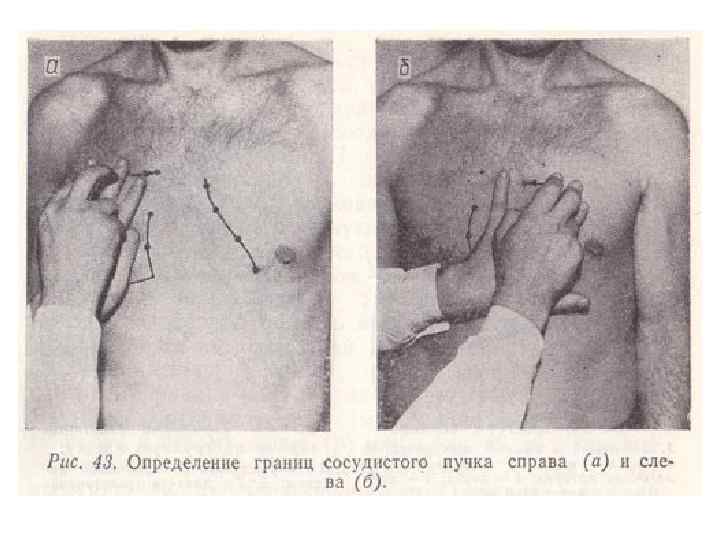 а

б

Рис. 43. Определение границ сосудистого пучка справа (а) и слева (б).